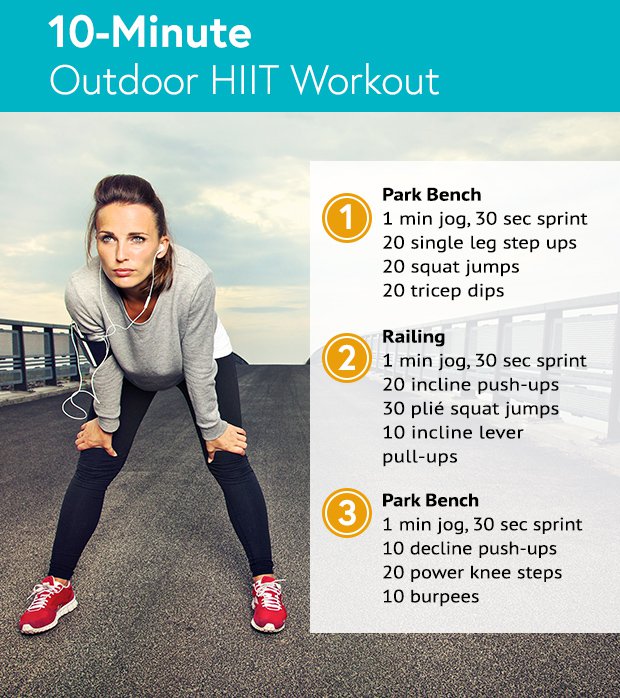 10-Minute
Outdoor HIIT Workout

1
Park Bench
1 min jog, 30 sec sprint
20 single leg step ups
20 squat jumps
20 tricep dips

2
Railing
1 min jog, 30 sec sprint
20 incline push-ups
30 plié squat jumps
10 incline lever pull-ups

3
Park Bench
1 min jog, 30 sec sprint
10 decline push-ups
20 power knee steps
10 burpees